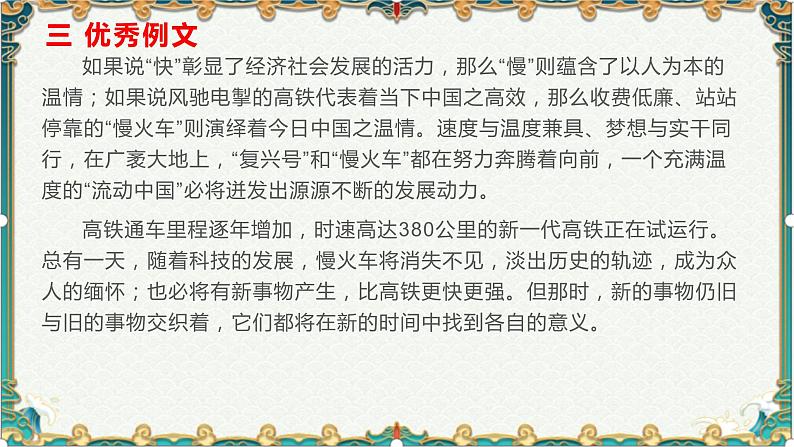 三 优秀例文

如果说“快”彰显了经济社会发展的活力，那么“慢”则蕴含了以人为本的温情；如果说风驰电掣的高铁代表着当下中国之高效，那么收费低廉、站站停靠的“慢火车”则演绎着今日中国之温情。速度与温度兼具、梦想与实干同行，在广袤大地上，“复兴号”和“慢火车”都在努力奔腾着向前，一个充满温度的“流动中国”必将迸发出源源不断的发展动力。

高铁通车里程逐年增加，时速高达380公里的新一代高铁正在试运行。总有一天，随着科技的发展，慢火车将消失不见，淡出历史的轨迹，成为众人的缅怀；也必将有新事物产生，比高铁更快更强。但那时，新的事物仍旧与旧的事物交织着，它们都将在新的时间中找到各自的意义。